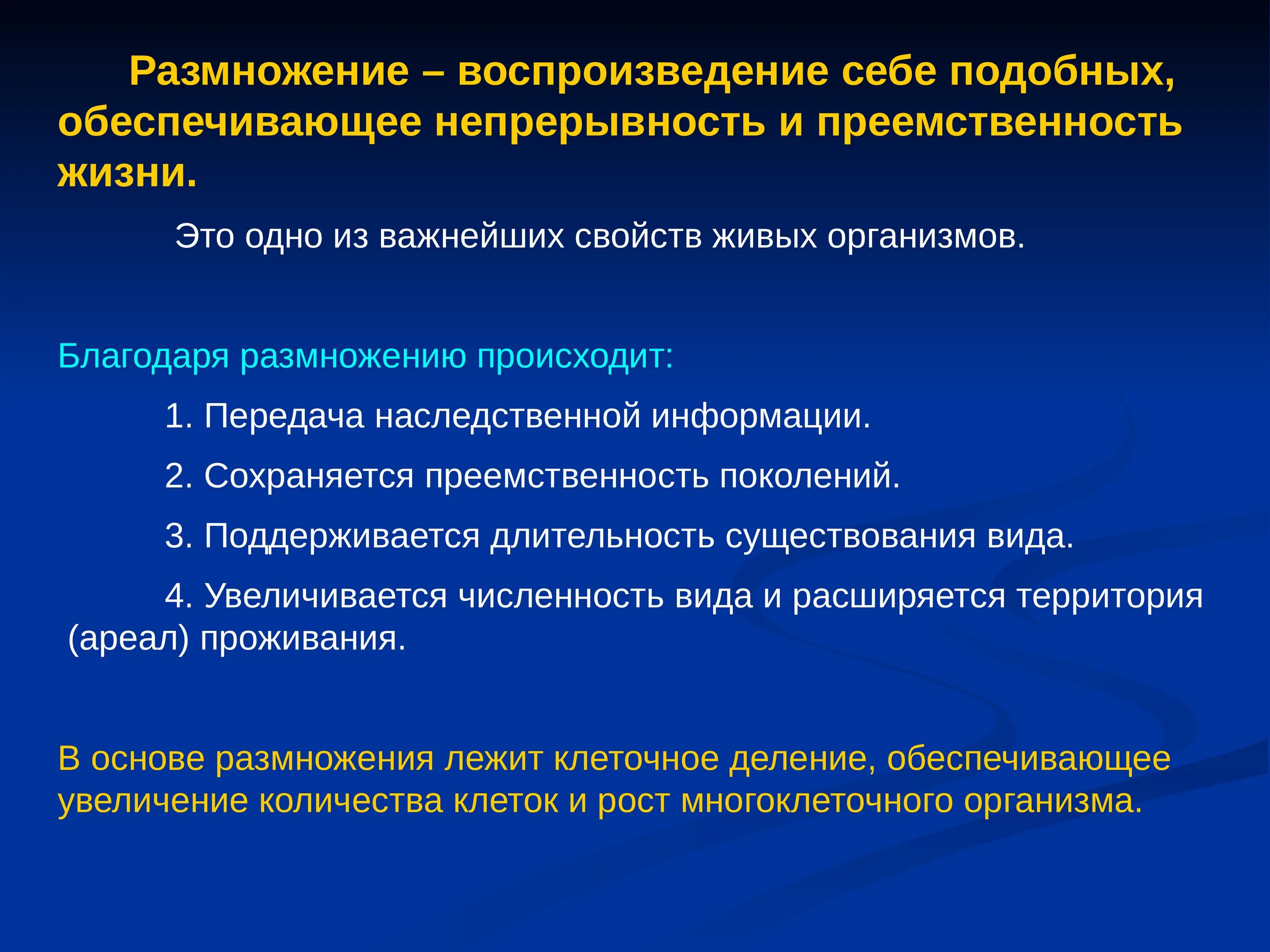 Размножение – воспроизведение себе подобных, обеспечивающее непрерывность и преемственность жизни.

Это одно из важнейших свойств живых организмов.

Благодаря размножению происходит:

1. Передача наследственной информации.

2. Сохраняется преемственность поколений.

3. Поддерживается длительность существования вида.

4. Увеличивается численность вида и расширяется территория (ареал) проживания.

В основе размножения лежит клеточное деление, обеспечивающее увеличение количества клеток и рост многоклеточного организма.